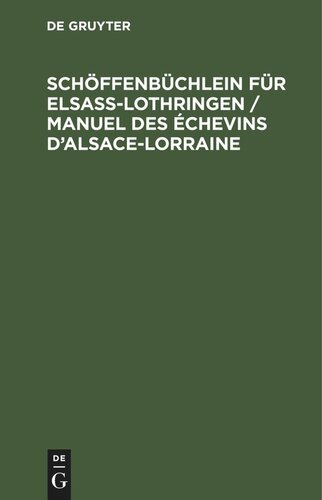 DE GRUYTER

SCHÖFFENBÜCHLEIN FÜR ELSASS-LOTHRINGEN / MANUEL DES ÉCHEVINS D'ALSACE-LORRAINE

DE
G